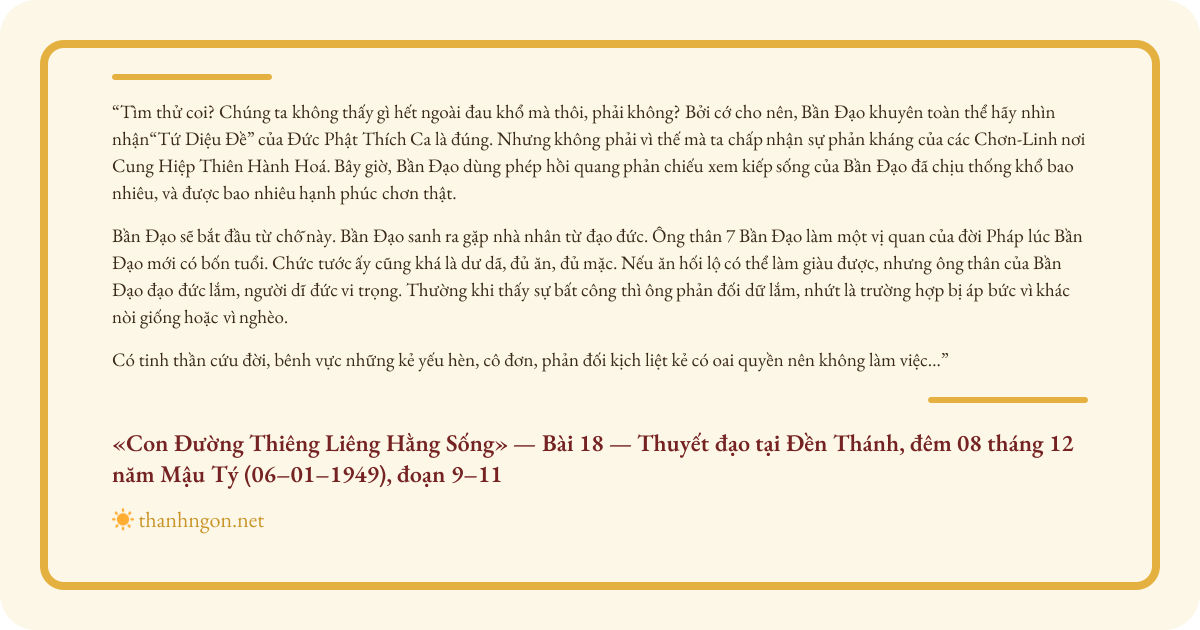 “Tìm thử coi? Chúng ta không thấy gì hết ngoài đau khổ mà thôi, phải không? Bởi cớ cho nên, Bần Đạo khuyên toàn thể hãy nhìn nhận“Tứ Diệu Đề” của Đức Phật Thích Ca là đúng. Nhưng không phải vì thế mà ta chấp nhận sự phản kháng của các Chơn-Linh nơi Cung Hiệp Thiên Hành Hoá. Bây giờ, Bần Đạo dùng phép hồi quang phản chiếu xem kiếp sống của Bần Đạo đã chịu thống khổ bao nhiêu, và được bao nhiêu hạnh phúc chơn thật.

Bần Đạo sẽ bắt đầu từ chỗ này. Bần Đạo sanh ra gặp nhà nhân từ đạo đức. Ông thân 7 Bần Đạo làm một vị quan của đời Pháp lúc Bần Đạo mới có bốn tuổi. Chức tước ấy cũng khá là dư dã, đủ ăn, đủ mặc. Nếu ăn hối lộ có thể làm giàu được, nhưng ông thân của Bần Đạo đạo đức lắm, người dĩ đức vi trọng. Thường khi thấy sự bất công thì ông phản đối dữ lắm, nhứt là trường hợp bị áp bức vì khác nòi giống hoặc vì nghèo.

Có tinh thần cứu đời, bênh vực những kẻ yếu hèn, cô đơn, phản đối kịch liệt kẻ có oai quyền nên không làm việc...”

«Con Đường Thiêng Liêng Hằng Sống» — Bài 18 — Thuyết đạo tại Đền Thánh, đêm 08 tháng 12 năm Mậu Tý (06–01–1949), đoạn 9–11

thanhngon.net